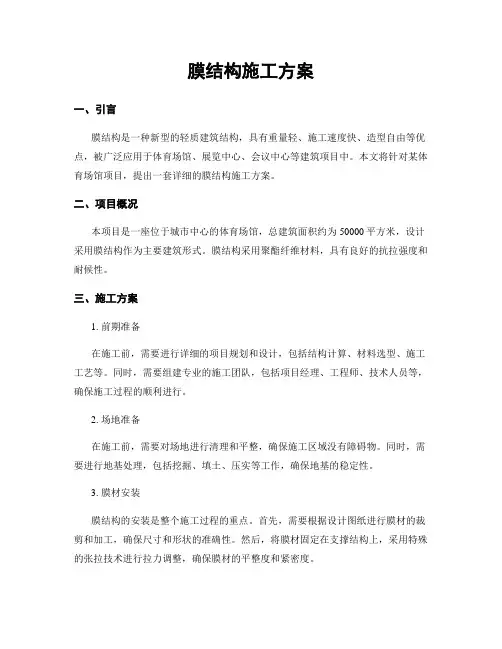 膜结构施工方案

一、引言

膜结构是一种新型的轻质建筑结构，具有重量轻、施工速度快、造型自由等优点，被广泛应用于体育场馆、展览中心、会议中心等建筑项目中。本文将针对某体育场馆项目，提出一套详细的膜结构施工方案。

二、项目概况

本项目是一座位于城市中心的体育场馆，总建筑面积约为 50000 平方米，设计采用膜结构作为主要建筑形式。膜结构采用聚酯纤维材料，具有良好的抗拉强度和耐候性。

三、施工方案

1. 前期准备

在施工前，需要进行详细的项目规划和设计，包括结构计算、材料选型、施工工艺等。同时，需要组建专业的施工团队，包括项目经理、工程师、技术人员等，确保施工过程的顺利进行。

2. 场地准备

在施工前，需要对场地进行清理和平整，确保施工区域没有障碍物。同时，需要进行地基处理，包括挖掘、填土、压实等工作，确保地基的稳定性。

3. 膜材安装

膜结构的安装是整个施工过程的重点。首先，需要根据设计图纸进行膜材的裁剪和加工，确保尺寸和形状的准确性。然后，将膜材固定在支撑结构上，采用特殊的张拉技术进行拉力调整，确保膜材的平整度和紧密度。